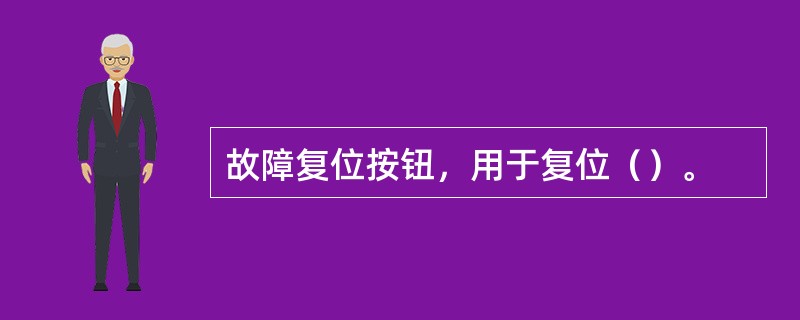 故障复位按钮，用于复位（）。